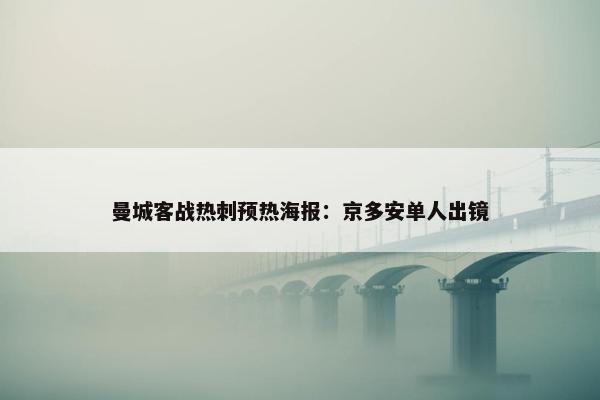 曼城客战热刺预热海报：京多安单人出镜